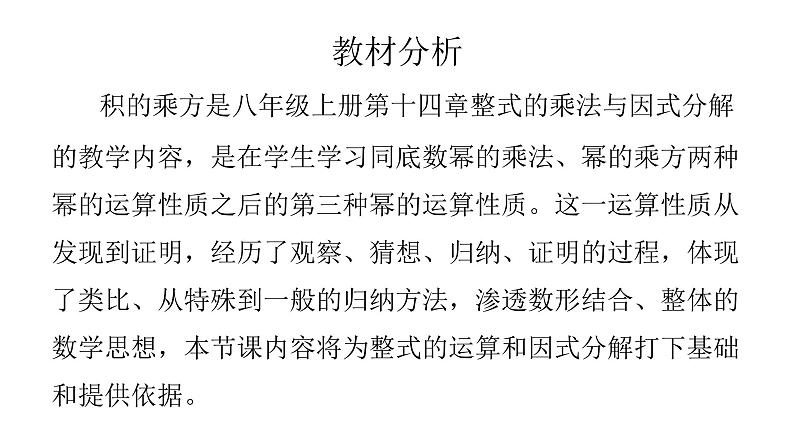 教材分析

积的乘方是八年级上册第十四章整式的乘法与因式分解的教学内容，是在学生学习同底数幂的乘法、幂的乘方两种幂的运算性质之后的第三种幂的运算性质。这一运算性质从发现到证明，经历了观察、猜想、归纳、证明的过程，体现了类比、从特殊到一般的归纳方法，渗透数形结合、整体的数学思想，本节课内容将为整式的运算和因式分解打下基础和提供依据。